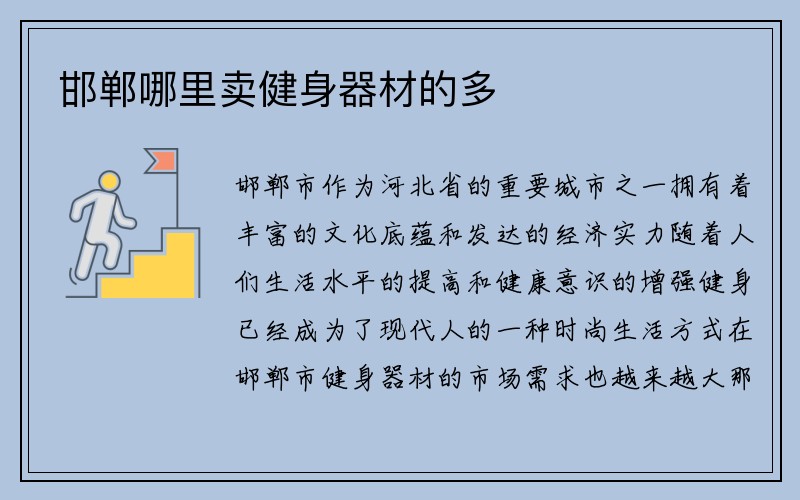 邯郸哪里卖健身器材的多

邯郸市作为河北省的重要城市之一拥有着丰富的文化底蕴和发达的经济实力随着人们生活水平的提高和健康意识的增强健身已经成为了现代人的一种时尚生活方式在邯郸市健身器材的市场需求也越来越大那